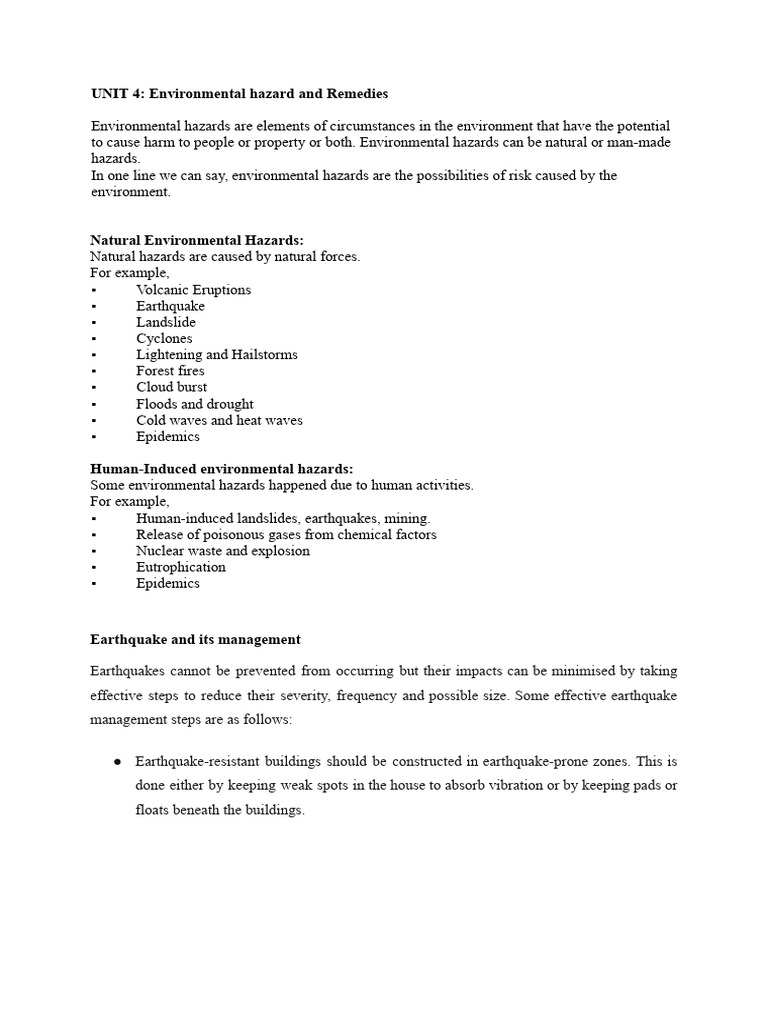 UNIT 4: Environmental hazard and Remedies

Environmental hazards are elements of circumstances in the environment that have the potential to cause harm to people or property or both. Environmental hazards can be natural or man-made hazards.
In one line we can say, environmental hazards are the possibilities of risk caused by the environment.

Natural Environmental Hazards:
Natural hazards are caused by natural forces.
For example,
▪ Volcanic Eruptions
▪ Earthquake
▪ Landslide
▪ Cyclones
▪ Lightening and Hailstorms
▪ Forest fires
▪ Cloud burst
▪ Floods and drought
▪ Cold waves and heat waves
▪ Epidemics

Human-Induced environmental hazards:
Some environmental hazards happened due to human activities.
For example,
▪ Human-induced landslides, earthquakes, mining.
▪ Release of poisonous gases from chemical factors
▪ Nuclear waste and explosion
▪ Eutrophication
▪ Epidemics

Earthquake and its management

Earthquakes cannot be prevented from occurring but their impacts can be minimised by taking effective steps to reduce their severity, frequency and possible size. Some effective earthquake management steps are as follows:

● Earthquake-resistant buildings should be constructed in earthquake-prone zones. This is done either by keeping weak spots in the house to absorb vibration or by keeping pads or floats beneath the buildings.